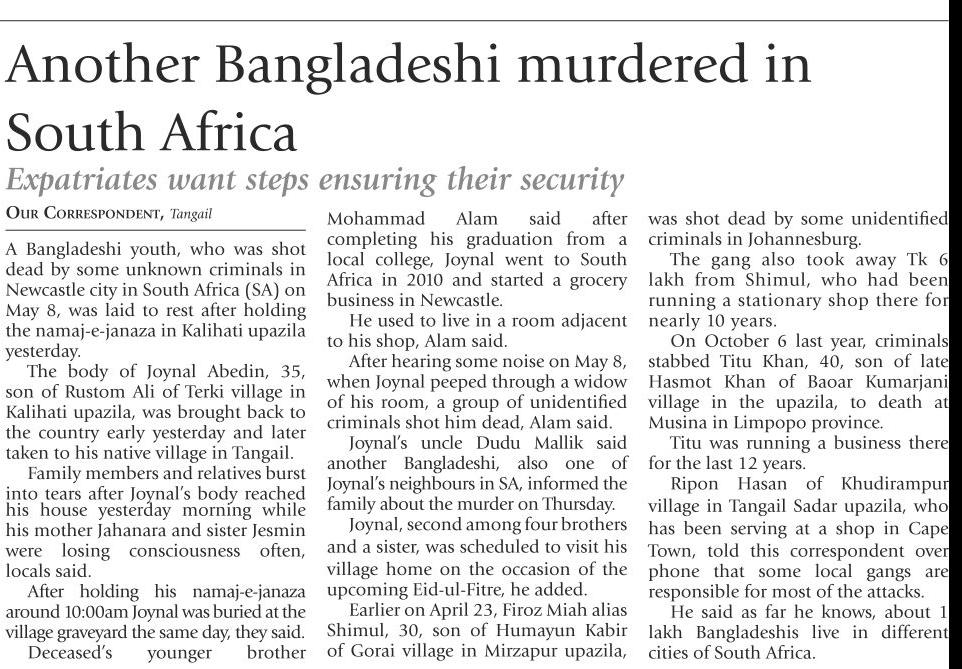 Another Bangladeshi murdered in South Africa

Expatriates want steps ensuring their security

Our Correspondent, Tangail

A Bangladeshi youth, who was shot dead by some unknown criminals in Newcastle city in South Africa (SA) on May 8, was laid to rest after holding the namaj-e-janaza in Kalihati upazila yesterday.

The body of Joynal Abedin, 35, son of Rustom Ali of Terki village in Kalihati upazila, was brought back to the country early yesterday and later taken to his native village in Tangail.

Family members and relatives burst into tears after Joynal's body reached his house yesterday morning while his mother Jahanara and sister Jesmin were losing consciousness often, locals said.

After holding his namaj-e-janaza around 10:00am Joynal was buried at the village graveyard the same day, they said.

Deceased's younger brother Mohammad Alam said after completing his graduation from a local college, Joynal went to South Africa in 2010 and started a grocery business in Newcastle.

He used to live in a room adjacent to his shop, Alam said.

After hearing some noise on May 8, when Joynal peeped through a widow of his room, a group of unidentified criminals shot him dead, Alam said.

Joynal's uncle Dudu Mallik said another Bangladeshi, also one of Joynal's neighbours in SA, informed the family about the murder on Thursday.

Joynal, second among four brothers and a sister, was scheduled to visit his village home on the occasion of the upcoming Eid-ul-Fitre, he added.

Earlier on April 23, Firoz Miah alias Shimul, 30, son of Humayun Kabir of Gorai village in Mirzapur upazila, was shot dead by some unidentified criminals in Johannesburg.

The gang also took away Tk 6 lakh from Shimul, who had been running a stationary shop there for nearly 10 years.

On October 6 last year, criminals stabbed Titu Khan, 40, son of late Hasmot Khan of Baoar Kumarjani village in the upazila, to death at Musina in Limpopo province.

Titu was running a business there for the last 12 years.

Ripon Hasan of Khudirampur village in Tangail Sadar upazila, who has been serving at a shop in Cape Town, told this correspondent over phone that some local gangs are responsible for most of the attacks.

He said as far he knows, about 1 lakh Bangladeshis live in different cities of South Africa.